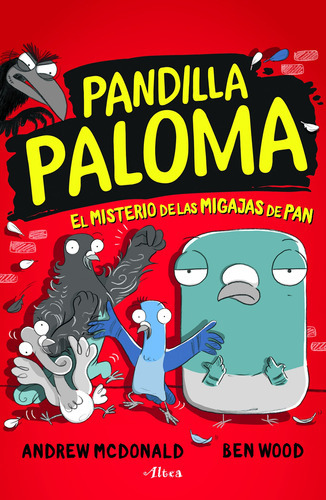 PANDILLA PALOMA

EL MISTERIO DE LAS MIGAJAS DE PAN

ANDREW MCDONALD BEN WOOD

Altea